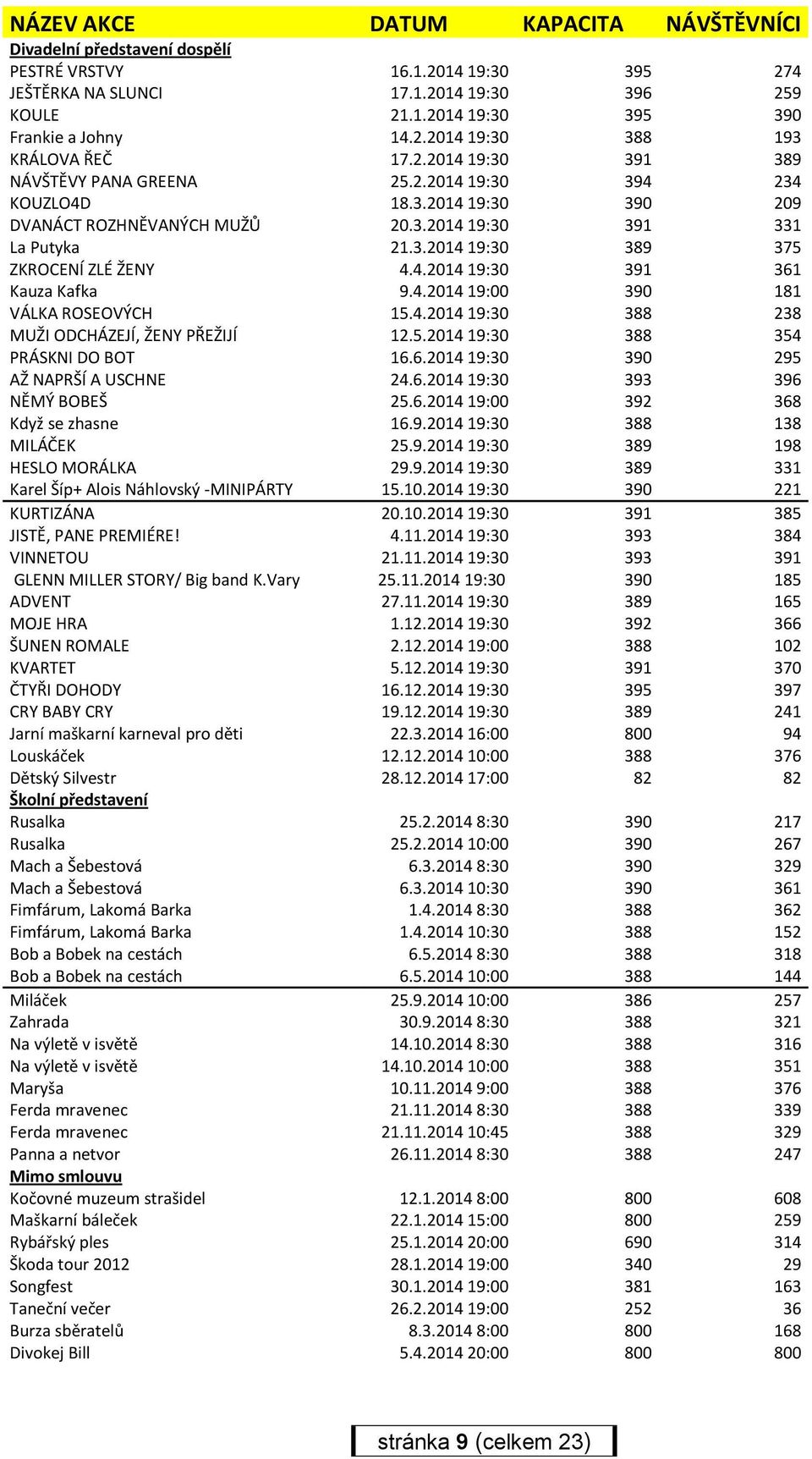 | NÁZEV AKCE | DATUM | KAPACITA | NÁVŠTĚVNÍCI |
|---|---|---|---|
| Divadelní představení dospělí | | | |
| PESTRÉ VRSTVY | 16.1.2014 19:30 | 395 | 274 |
| JEŠTĚRKA NA SLUNCI | 17.1.2014 19:30 | 396 | 259 |
| KOULE | 21.1.2014 19:30 | 395 | 390 |
| Frankie a Johny | 14.2.2014 19:30 | 388 | 193 |
| KRÁLOVA ŘEČ | 17.2.2014 19:30 | 391 | 389 |
| NÁVŠTĚVY PANA GREENA | 25.2.2014 19:30 | 394 | 234 |
| KOUZLO4D | 18.3.2014 19:30 | 390 | 209 |
| DVANÁCT ROZHNĚVANÝCH MUŽŮ | 20.3.2014 19:30 | 391 | 331 |
| La Putyka | 21.3.2014 19:30 | 389 | 375 |
| ZKROCENÍ ZLÉ ŽENY | 4.4.2014 19:30 | 391 | 361 |
| Kauza Kafka | 9.4.2014 19:00 | 390 | 181 |
| VÁLKA ROSEOVÝCH | 15.4.2014 19:30 | 388 | 238 |
| MUŽI ODCHÁZEJÍ, ŽENY PŘEŽIJÍ | 12.5.2014 19:30 | 388 | 354 |
| PRÁSKNI DO BOT | 16.6.2014 19:30 | 390 | 295 |
| AŽ NAPRŠÍ A USCHNE | 24.6.2014 19:30 | 393 | 396 |
| NĚMÝ BOBEŠ | 25.6.2014 19:00 | 392 | 368 |
| Když se zhasne | 16.9.2014 19:30 | 388 | 138 |
| MILÁČEK | 25.9.2014 19:30 | 389 | 198 |
| HESLO MORÁLKA | 29.9.2014 19:30 | 389 | 331 |
| Karel Šíp+ Alois Náhlovský -MINIPÁRTY | 15.10.2014 19:30 | 390 | 221 |
| KURTIZÁNA | 20.10.2014 19:30 | 391 | 385 |
| JISTĚ, PANE PREMIÉRE! | 4.11.2014 19:30 | 393 | 384 |
| VINNETOU | 21.11.2014 19:30 | 393 | 391 |
| GLENN MILLER STORY/ Big band K.Vary | 25.11.2014 19:30 | 390 | 185 |
| ADVENT | 27.11.2014 19:30 | 389 | 165 |
| MOJE HRA | 1.12.2014 19:30 | 392 | 366 |
| ŠUNEN ROMALE | 2.12.2014 19:00 | 388 | 102 |
| KVARTET | 5.12.2014 19:30 | 391 | 370 |
| ČTYŘI DOHODY | 16.12.2014 19:30 | 395 | 397 |
| CRY BABY CRY | 19.12.2014 19:30 | 389 | 241 |
| Jarní maškarní karneval pro děti | 22.3.2014 16:00 | 800 | 94 |
| Louskáček | 12.12.2014 10:00 | 388 | 376 |
| Dětský Silvestr | 28.12.2014 17:00 | 82 | 82 |
| Školní představení | | | |
| Rusalka | 25.2.2014 8:30 | 390 | 217 |
| Rusalka | 25.2.2014 10:00 | 390 | 267 |
| Mach a Šebestová | 6.3.2014 8:30 | 390 | 329 |
| Mach a Šebestová | 6.3.2014 10:30 | 390 | 361 |
| Fimfárum, Lakomá Barka | 1.4.2014 8:30 | 388 | 362 |
| Fimfárum, Lakomá Barka | 1.4.2014 10:30 | 388 | 152 |
| Bob a Bobek na cestách | 6.5.2014 8:30 | 388 | 318 |
| Bob a Bobek na cestách | 6.5.2014 10:00 | 388 | 144 |
| Miláček | 25.9.2014 10:00 | 386 | 257 |
| Zahrada | 30.9.2014 8:30 | 388 | 321 |
| Na výletě v isvětě | 14.10.2014 8:30 | 388 | 316 |
| Na výletě v isvětě | 14.10.2014 10:00 | 388 | 351 |
| Maryša | 10.11.2014 9:00 | 388 | 376 |
| Ferda mravenec | 21.11.2014 8:30 | 388 | 339 |
| Ferda mravenec | 21.11.2014 10:45 | 388 | 329 |
| Panna a netvor | 26.11.2014 8:30 | 388 | 247 |
| Mimo smlouvu | | | |
| Kočovné muzeum strašidel | 12.1.2014 8:00 | 800 | 608 |
| Maškarní báleček | 22.1.2014 15:00 | 800 | 259 |
| Rybářský ples | 25.1.2014 20:00 | 690 | 314 |
| Škoda tour 2012 | 28.1.2014 19:00 | 340 | 29 |
| Songfest | 30.1.2014 19:00 | 381 | 163 |
| Taneční večer | 26.2.2014 19:00 | 252 | 36 |
| Burza sběratelů | 8.3.2014 8:00 | 800 | 168 |
| Divokej Bill | 5.4.2014 20:00 | 800 | 800 |

stránka 9 (celkem 23)